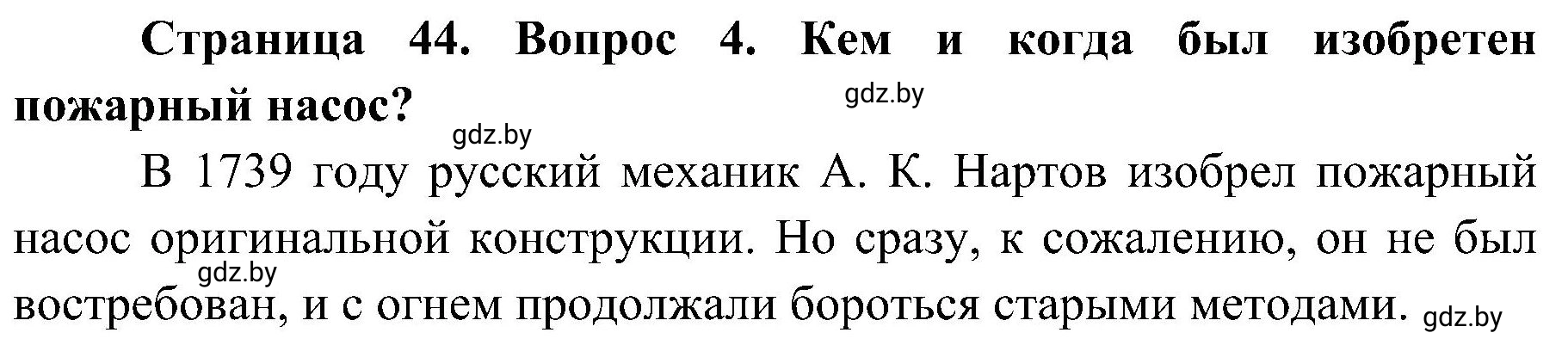 Страница 44. Вопрос 4. Кем и когда был изобретен пожарный насос?

gdz.by

gdz.by

В 1739 году русский механик А. К. Нартов изобрел пожарный насос оригинальной конструкции. Но сразу, к сожалению, он не был востребован, и с огнем продолжали бороться старыми методами.

gdz.by

gdz.by